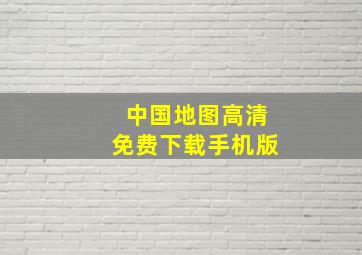 中国地图高清
免费下载手机版